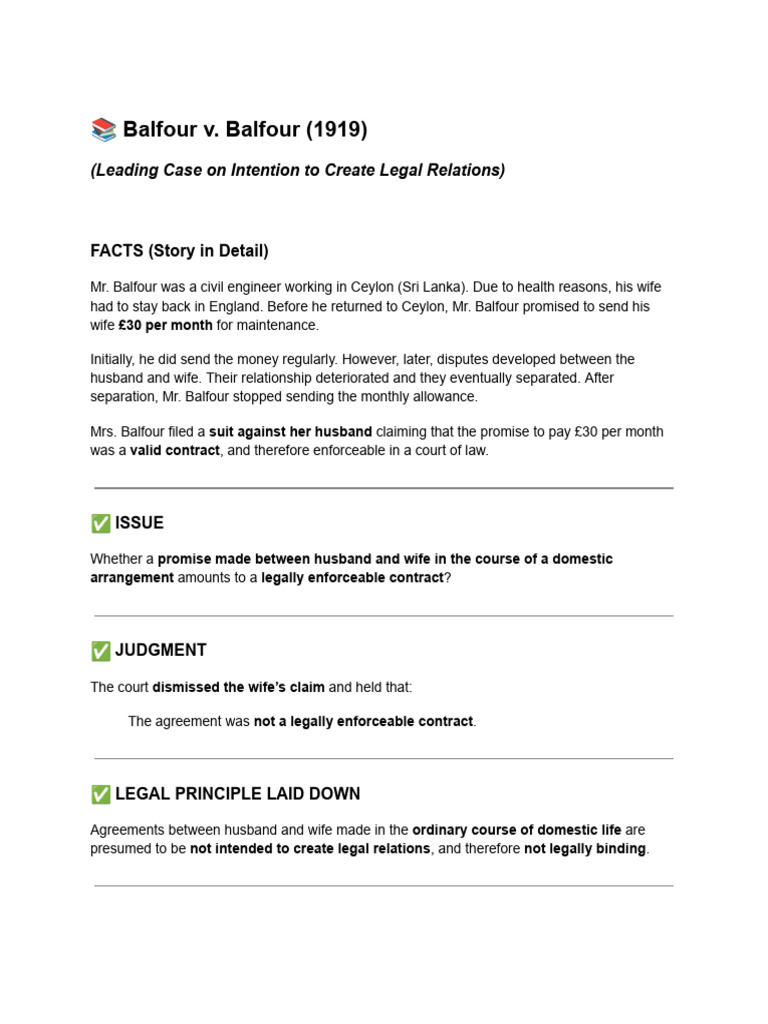 📚 Balfour v. Balfour (1919)

(Leading Case on Intention to Create Legal Relations)

FACTS (Story in Detail)

Mr. Balfour was a civil engineer working in Ceylon (Sri Lanka). Due to health reasons, his wife had to stay back in England. Before he returned to Ceylon, Mr. Balfour promised to send his wife £30 per month for maintenance.

Initially, he did send the money regularly. However, later, disputes developed between the husband and wife. Their relationship deteriorated and they eventually separated. After separation, Mr. Balfour stopped sending the monthly allowance.

Mrs. Balfour filed a suit against her husband claiming that the promise to pay £30 per month was a valid contract, and therefore enforceable in a court of law.

✅ ISSUE

Whether a promise made between husband and wife in the course of a domestic arrangement amounts to a legally enforceable contract?

✅ JUDGMENT

The court dismissed the wife's claim and held that:

The agreement was not a legally enforceable contract.

✅ LEGAL PRINCIPLE LAID DOWN

Agreements between husband and wife made in the ordinary course of domestic life are presumed to be not intended to create legal relations, and therefore not legally binding.